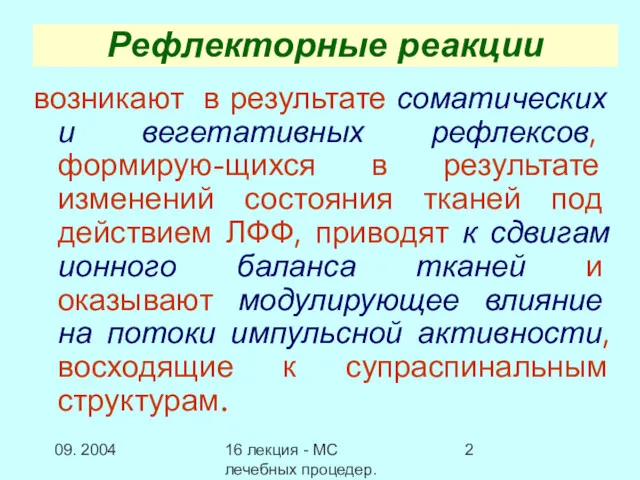 Рефлекторные реакции

возникают в результате соматических и вегетативных рефлексов, формирую-щихся в результате изменений состояния тканей под действием ЛФФ, приводят к сдвигам ионного баланса тканей и оказывают модулирующее влияние на потоки импульсной активности, восходящие к супраспинальным структурам.

09. 2004

16 лекция - МС лечебных процедер.

2